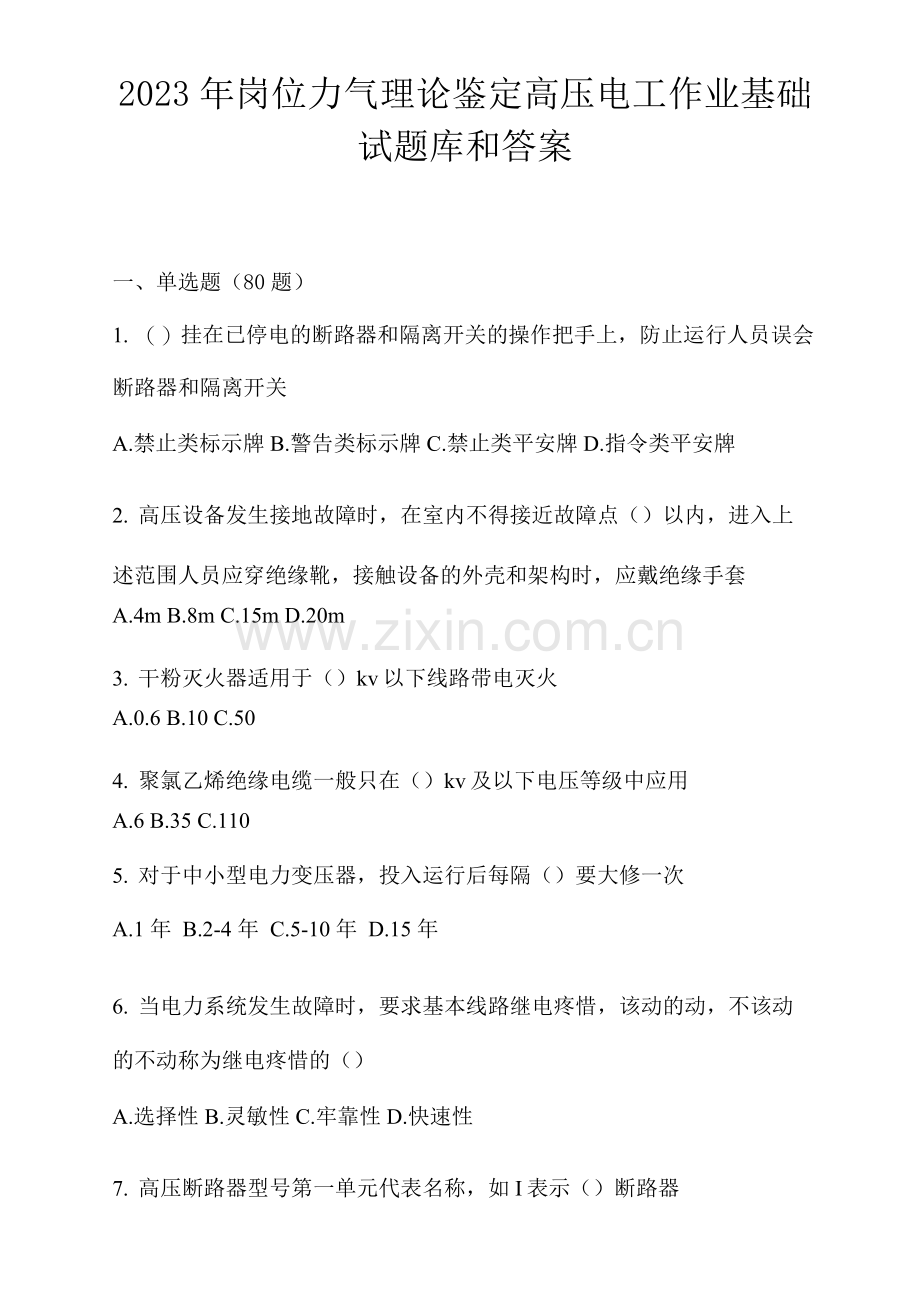 2023年岗位力气理论鉴定高压电工作业基础试题库和答案

一、单选题（80题）

1.（）挂在已停电的断路器和隔离开关的操作把手上，防止运行人员误会断路器和隔离开关

A.禁止类标示牌 B.警告类标示牌 C.禁止类平安牌 D.指令类平安牌

2.高压设备发生接地故障时，在室内不得接近故障点（）以内，进入上述范围人员应穿绝缘靴，接触设备的外壳和架构时，应戴绝缘手套

A.4m B.8m C.15m D.20m

3.干粉灭火器适用于（）kv以下线路带电灭火

A.0.6 B.10 C.50

4.聚氯乙烯绝缘电缆一般只在（）kv及以下电压等级中应用

A.6 B.35 C.110

5.对于中小型电力变压器，投入运行后每隔（）要大修一次

A.1年 B.2-4年 C.5-10年 D.15年

6.当电力系统发生故障时，要求基本线路继电疼惜，该动的动，不该动的不动称为继电疼惜的（）

A.选择性 B.灵敏性 C.牢靠性 D.快速性

7.高压断路器型号第一单元代表名称，如I表示（）断路器

www.zixin.com.cn